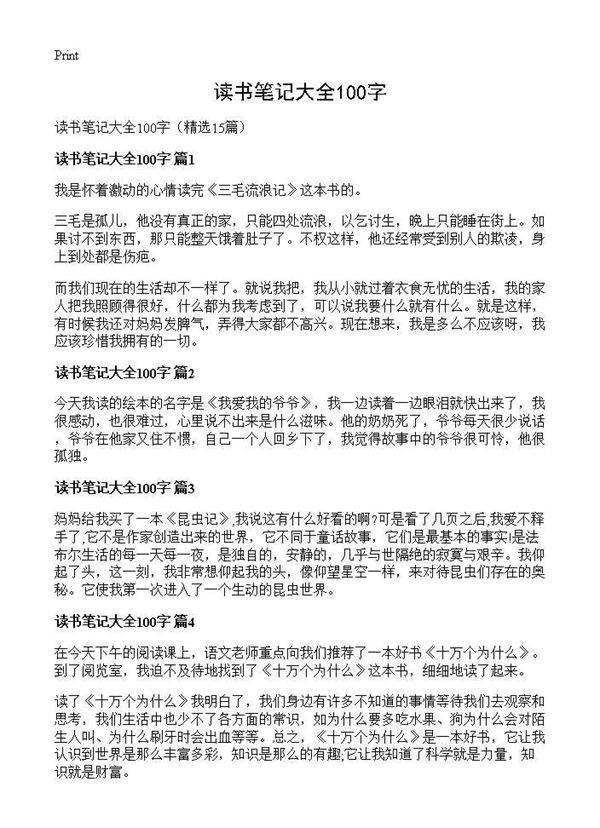 Print

读书笔记大全100字

读书笔记大全100字（精选15篇）

读书笔记大全100字 篇1

我是怀着激动的心情读完《三毛流浪记》这本书的。

三毛是孤儿，他没有真正的家，只能四处流浪，以乞讨生，晚上只能睡在街上。如果讨不到东西，那只能整天饿着肚子了。不权这样，他还经常受到别人的欺凌，身上到处都是伤疤。

而我们现在的生活却不一样了。就说我把，我从小就过着衣食无忧的生活，我的家人把我照顾得很好，什么都为我考虑到了，可以说我要什么就有什么。就是这样，有时候我还对妈妈发脾气，弄得大家都不高兴。现在想来，我是多么不应该呀，我应该珍惜我拥有的一切。

读书笔记大全100字 篇2

今天我读的绘本的名字是《我爱我的爷爷》，我一边读着一边眼泪就快出来了，我很感动，也很难过，心里说不出来是什么滋味。他的奶奶死了，爷爷每天很少说话，爷爷在他家又住不惯，自己一个人回乡下了，我觉得故事中的爷爷很可怜，他很孤独。

读书笔记大全100字 篇3

妈妈给我买了一本《昆虫记》,我说这有什么好看的啊?可是看了几页之后,我爱不释手了,它不是作家创造出来的世界，它不同于童话故事，它们是最基本的事实!是法布尔生活的每一天每一夜，是独自的，安静的，几乎与世隔绝的寂寞与艰辛。我仰起了头，这一刻，我非常想仰起我的头，像仰望星空一样，来对待昆虫们存在的奥秘。它使我第一次进入了一个生动的昆虫世界。

读书笔记大全100字 篇4

在今天下午的阅读课上，语文老师重点向我们推荐了一本好书《十万个为什么》。到了阅览室，我迫不及待地找到了《十万个为什么》这本书，细细地读了起来。

读了《十万个为什么》我明白了，我们身边有许多不知道的事情等待我们去观察和思考，我们生活中也少不了各方面的常识，如为什么要多吃水果、狗为什么会对陌生人叫、为什么刷牙时会出血等等。总之，《十万个为什么》是一本好书，它让我认识到世界是那么丰富多彩，知识是那么的有趣;它让我知道了科学就是力量，知识就是财富。